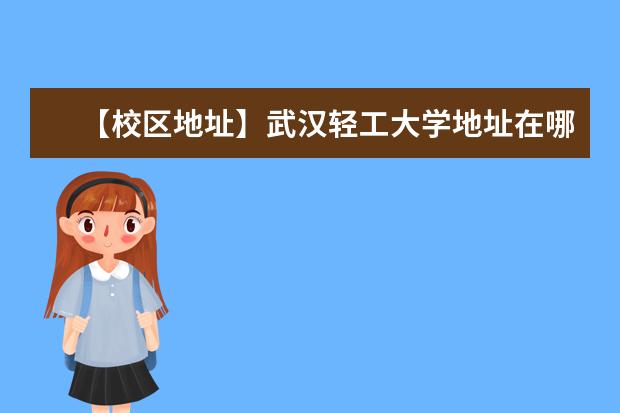 【校区地址】武汉轻工大学地址在哪